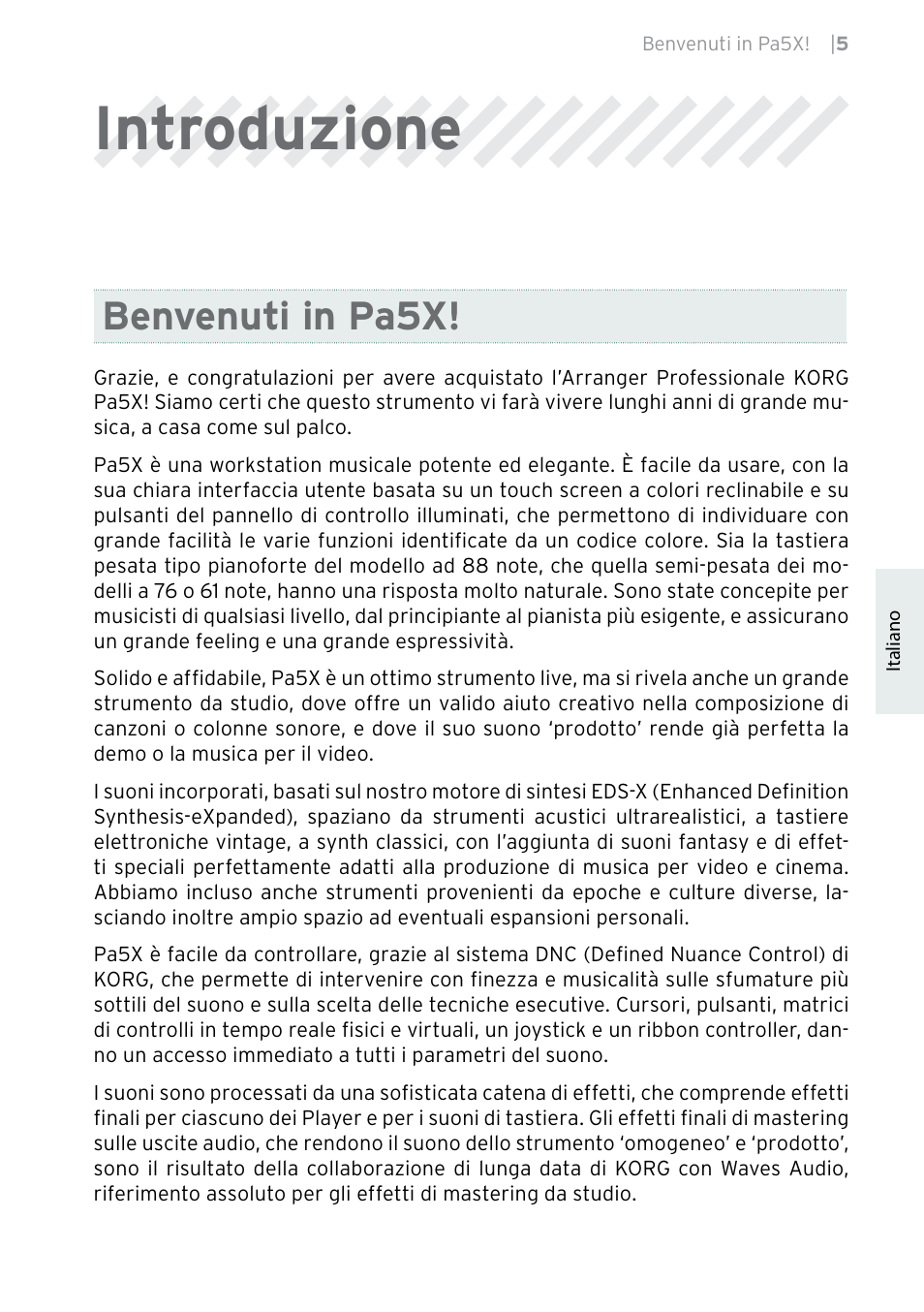 Benvenuti in Pa5X! |5

Introduzione

Benvenuti in Pa5X!

Grazie, e congratulazioni per avere acquistato l'Arranger Professionale KORG Pa5X! Siamo certi che questo strumento vi farà vivere lunghi anni di grande musica, a casa come sul palco.

Pa5X è una workstation musicale potente ed elegante. È facile da usare, con la sua chiara interfaccia utente basata su un touch screen a colori reclinabile e su pulsanti del pannello di controllo illuminati, che permettono di individuare con grande facilità le varie funzioni identificate da un codice colore. Sia la tastiera pesata tipo pianoforte del modello ad 88 note, che quella semi-pesata dei modelli a 76 o 61 note, hanno una risposta molto naturale. Sono state concepite per musicisti di qualsiasi livello, dal principiante al pianista più esigente, e assicurano un grande feeling e una grande espressività.

Solido e affidabile, Pa5X è un ottimo strumento live, ma si rivela anche un grande strumento da studio, dove offre un valido aiuto creativo nella composizione di canzoni o colonne sonore, e dove il suo suono 'prodotto' rende già perfetta la demo o la musica per il video.

I suoni incorporati, basati sul nostro motore di sintesi EDS-X (Enhanced Definition Synthesis-eXpanded), spaziano da strumenti acustici ultrarealistici, a tastiere elettroniche vintage, a synth classici, con l'aggiunta di suoni fantasy e di effetti speciali perfettamente adatti alla produzione di musica per video e cinema. Abbiamo incluso anche strumenti provenienti da epoche e culture diverse, lasciando inoltre ampio spazio ad eventuali espansioni personali.

Pa5X è facile da controllare, grazie al sistema DNC (Defined Nuance Control) di KORG, che permette di intervenire con finezza e musicalità sulle sfumature più sottili del suono e sulla scelta delle tecniche esecutive. Cursori, pulsanti, matrici di controlli in tempo reale fisici e virtuali, un joystick e un ribbon controller, danno un accesso immediato a tutti i parametri del suono.

I suoni sono processati da una sofisticata catena di effetti, che comprende effetti finali per ciascuno dei Player e per i suoni di tastiera. Gli effetti finali di mastering sulle uscite audio, che rendono il suono dello strumento 'omogeneo' e 'prodotto', sono il risultato della collaborazione di lunga data di KORG con Waves Audio, riferimento assoluto per gli effetti di mastering da studio.

Italiano